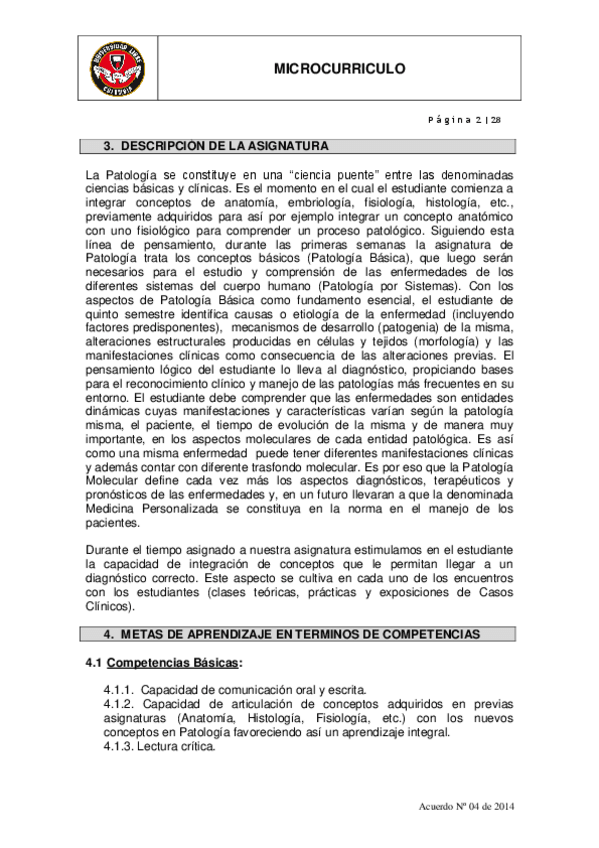 UNIVERSIDAD LIBRE COLOMBIA

MICROCURRICULO

Página 2 | 28

3. DESCRIPCION DE LA ASIGNATURA

La Patología se constituye en una "ciencia puente" entre las denominadas ciencias básicas y clínicas. Es el momento en el cual el estudiante comienza a integrar conceptos de anatomía, embriología, fisiología, histología, etc., previamente adquiridos para así por ejemplo integrar un concepto anatómico con uno fisiológico para comprender un proceso patológico. Siguiendo esta línea de pensamiento, durante las primeras semanas la asignatura de Patología trata los conceptos básicos (Patología Básica), que luego serán necesarios para el estudio y comprensión de las enfermedades de los diferentes sistemas del cuerpo humano (Patología por Sistemas). Con los aspectos de Patología Básica como fundamento esencial, el estudiante de quinto semestre identifica causas o etiología de la enfermedad (incluyendo factores predisponentes), mecanismos de desarrollo (patogenia) de la misma, alteraciones estructurales producidas en células y tejidos (morfología) y las manifestaciones clínicas como consecuencia de las alteraciones previas. El pensamiento lógico del estudiante lo lleva al diagnóstico, propiciando bases para el reconocimiento clínico y manejo de las patologías más frecuentes en su entorno. El estudiante debe comprender que las enfermedades son entidades dinámicas cuyas manifestaciones y características varían según la patología misma, el paciente, el tiempo de evolución de la misma y de manera muy importante, en los aspectos moleculares de cada entidad patológica. Es así como una misma enfermedad puede tener diferentes manifestaciones clínicas y además contar con diferente trasfondo molecular. Es por eso que la Patología Molecular define cada vez más los aspectos diagnósticos, terapéuticos y pronósticos de las enfermedades y, en un futuro llevaran a que la denominada Medicina Personalizada se constituya en la norma en el manejo de los pacientes.

Durante el tiempo asignado a nuestra asignatura estimulamos en el estudiante la capacidad de integración de conceptos que le permitan llegar a un diagnóstico correcto. Este aspecto se cultiva en cada uno de los encuentros con los estudiantes (clases teóricas, prácticas y exposiciones de Casos Clínicos).

4. METAS DE APRENDIZAJE EN TERMINOS DE COMPETENCIAS

4.1 Competencias Básicas:

4.1.1. Capacidad de comunicación oral y escrita.
4.1.2. Capacidad de articulación de conceptos adquiridos en previas asignaturas (Anatomía, Histología, Fisiología, etc.) con los nuevos conceptos en Patología favoreciendo así un aprendizaje integral.
4.1.3. Lectura crítica.

Acuerdo Nº 04 de 2014